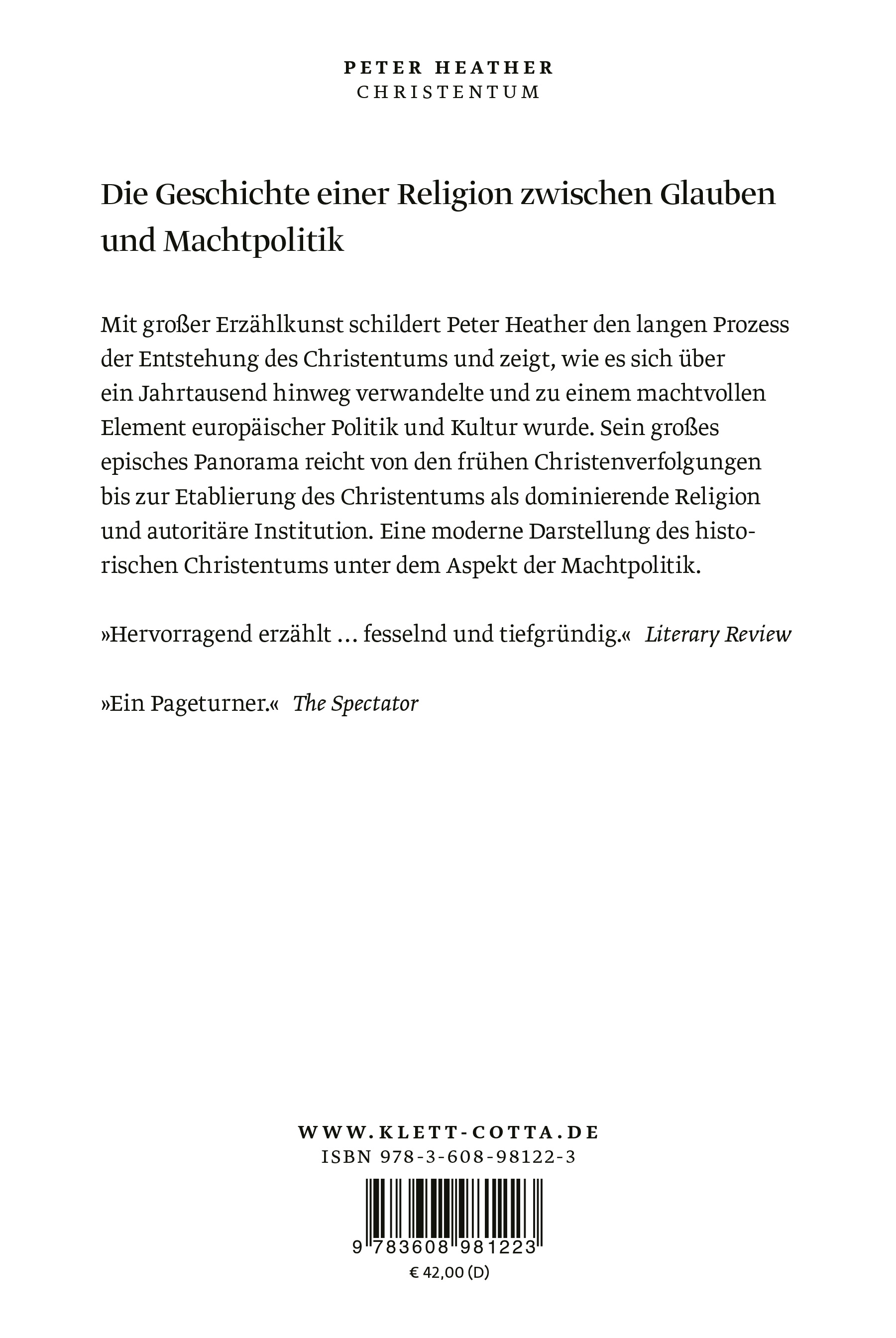 PETER HEATHER
CHRISTENTUM

Die Geschichte einer Religion zwischen Glauben und Machtpolitik

Mit großer Erzählkunst schildert Peter Heather den langen Prozess der Entstehung des Christentums und zeigt, wie es sich über ein Jahrtausend hinweg verwandelte und zu einem machtvollen Element europäischer Politik und Kultur wurde. Sein großes episches Panorama reicht von den frühen Christenverfolgungen bis zur Etablierung des Christentums als dominierende Religion und autoritäre Institution. Eine moderne Darstellung des historischen Christentums unter dem Aspekt der Machtpolitik.

»Hervorragend erzählt … fesselnd und tiefgründig.« Literary Review

»Ein Pageturner.« The Spectator

WWW.KLETT-COTTA.DE
ISBN 978-3-608-98122-3

9 783608 981223
€ 42,00 (D)